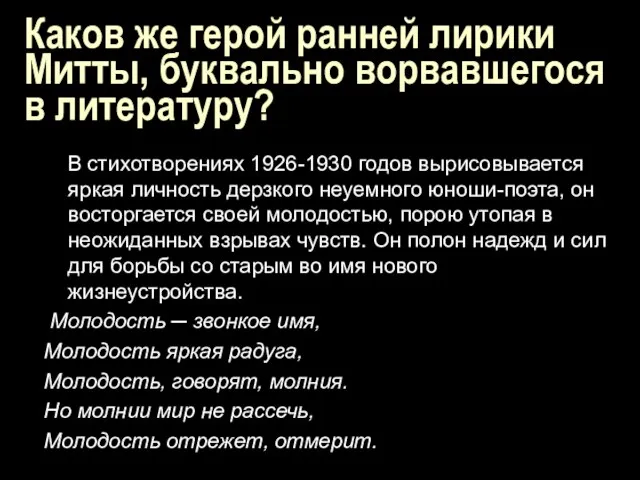 Каков же герой ранней лирики Митты, буквально ворвавшегося в литературу?

В стихотворениях 1926-1930 годов вырисовывается яркая личность дерзкого неуемного юноши-поэта, он восторгается своей молодостью, порою утопая в неожиданных взрывах чувств. Он полон надежд и сил для борьбы со старым во имя нового жизнеустройства.

Молодость – звонкое имя,
Молодость яркая радуга,
Молодость, говорят, молния.
Но молнии мир не рассечь,
Молодость отрежет, отмерит.